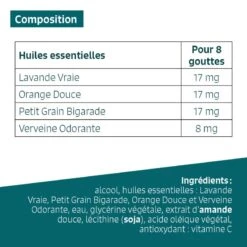 Composition

| Huiles essentielles | Pour 8 gouttes |
|---|---|
| Lavande Vraie | 17 mg |
| Orange Douce | 17 mg |
| Petit Grain Bigarade | 17 mg |
| Verveine Odorante | 8 mg |

Ingrédients :
alcool, huiles essentielles : Lavande Vraie, Petit Grain Bigarade, Orange Douce et Verveine Odorante, eau, glycérine végétale, extrait d'amande douce, lécithine (soja), acide oléique végétal, antioxydant : vitamine C